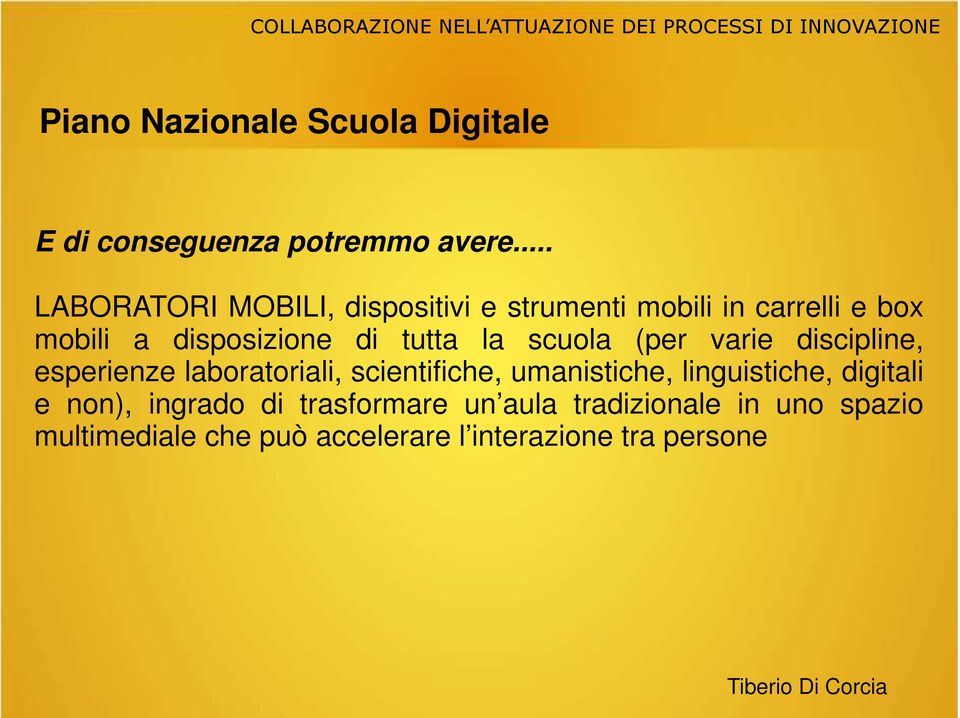 COLLABORAZIONE NELL’ATTUAZIONE DEI PROCESSI DI INNOVAZIONE

Piano Nazionale Scuola Digitale

E di conseguenza potremmo avere.....

LABORATORI MOBILI, dispositivi e strumenti mobili in carrelli e box mobili a disposizione di tutta la scuola (per varie discipline, esperienze laboratoriali, scientifiche, umanistiche, linguistiche, digitali e non), ingrado di trasformare un’aula tradizionale in uno spazio multimediale che può accelerare l’interazione tra persone

Tiberio Di Corcia